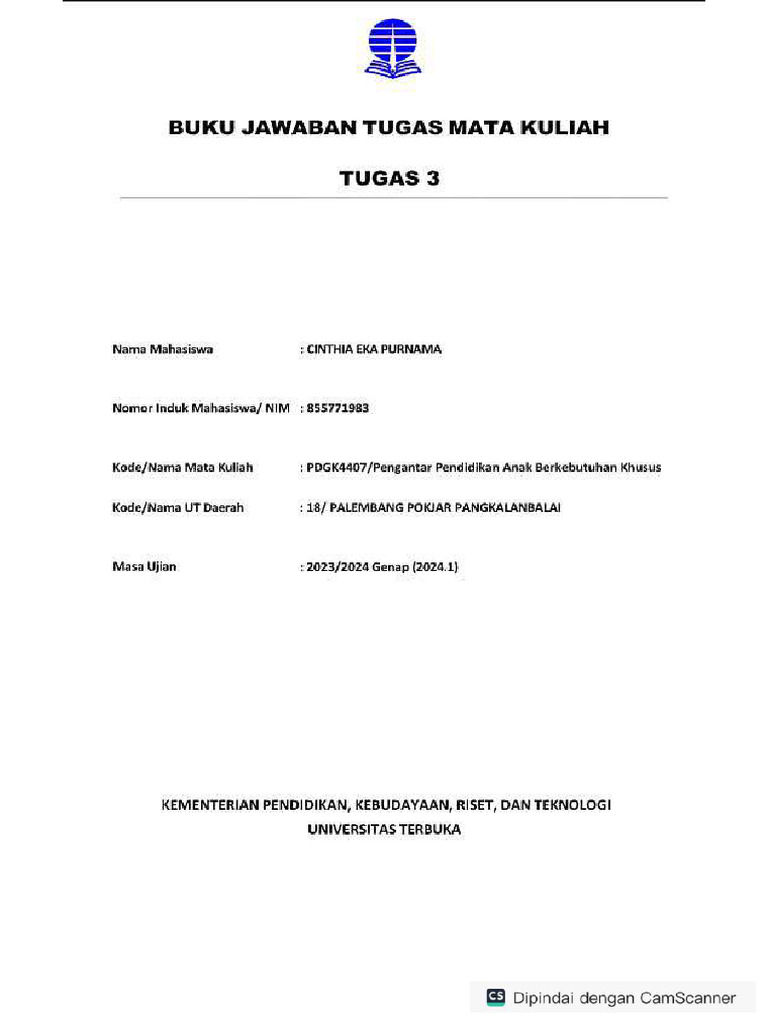 BUKU JAWABAN TUGAS MATA KULIAH

TUGAS 3

Nama Mahasiswa : CINTHIA EKA PURNAMA

Nomor Induk Mahasiswa/ NIM : 855771983

Kode/Nama Mata Kuliah : PDGK4407/Pengantar Pendidikan Anak Berkebutuhan Khusus

Kode/Nama UT Daerah : 18/ PALEMBANG POKJAR PANGKALANBALAI

Masa Ujian : 2023/2024 Genap (2024.1)

KEMENTERIAN PENDIDIKAN, KEBUDAYAAN, RISET, DAN TEKNOLOGI
UNIVERSITAS TERBUKA

CS Dipindai dengan CamScanner